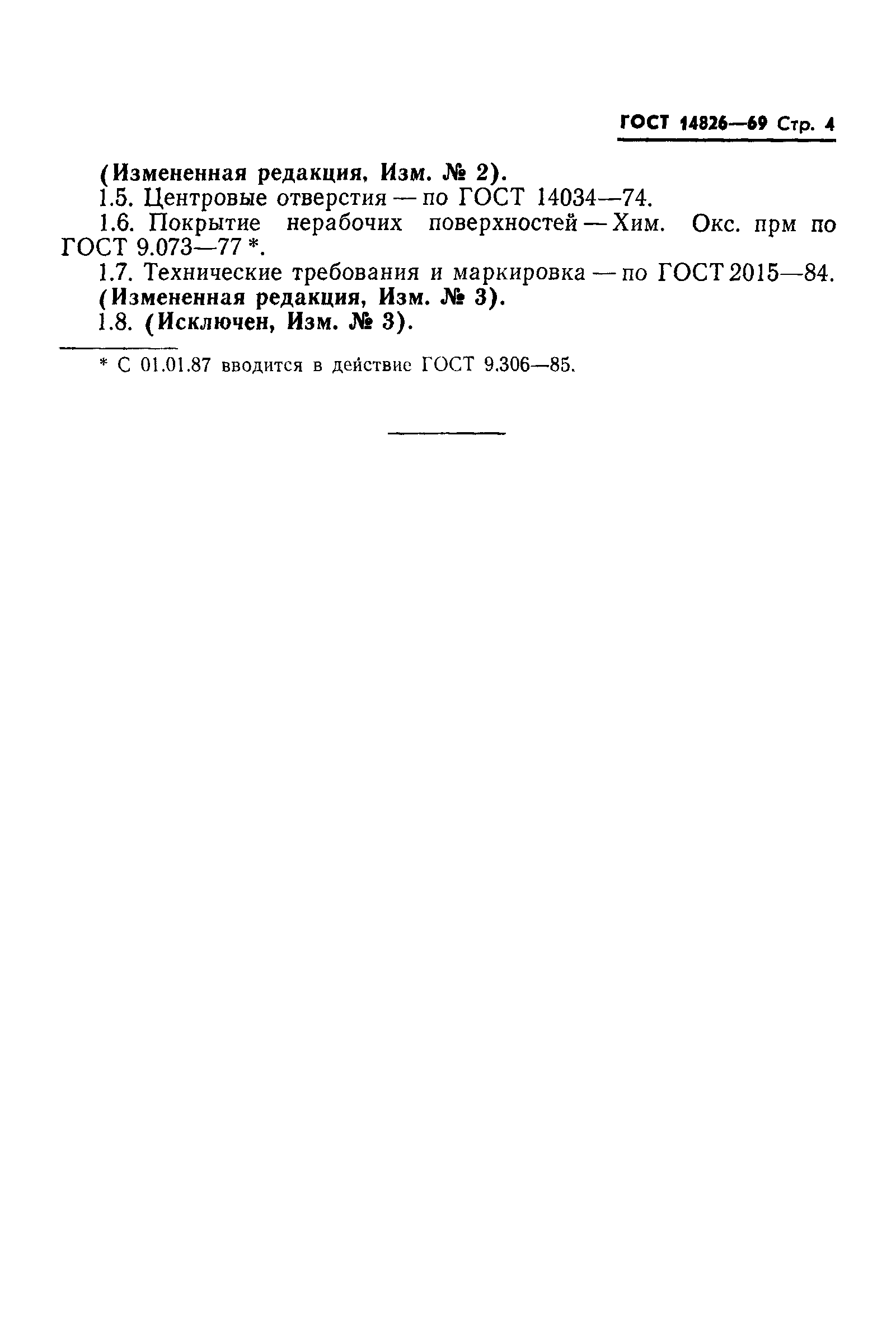 ГОСТ 14826—69 Стр. 4

(Измененная редакция, Изм. № 2).

1.5. Центровые отверстия — по ГОСТ 14034—74.

1.6. Покрытие нерабочих поверхностей — Хим. Окс. прм по ГОСТ 9.073—77 *.

1.7. Технические требования и маркировка — по ГОСТ 2015—84.

(Измененная редакция, Изм. № 3).

1.8. (Исключен, Изм. № 3).

* С 01.01.87 вводится в действие ГОСТ 9.306—85.